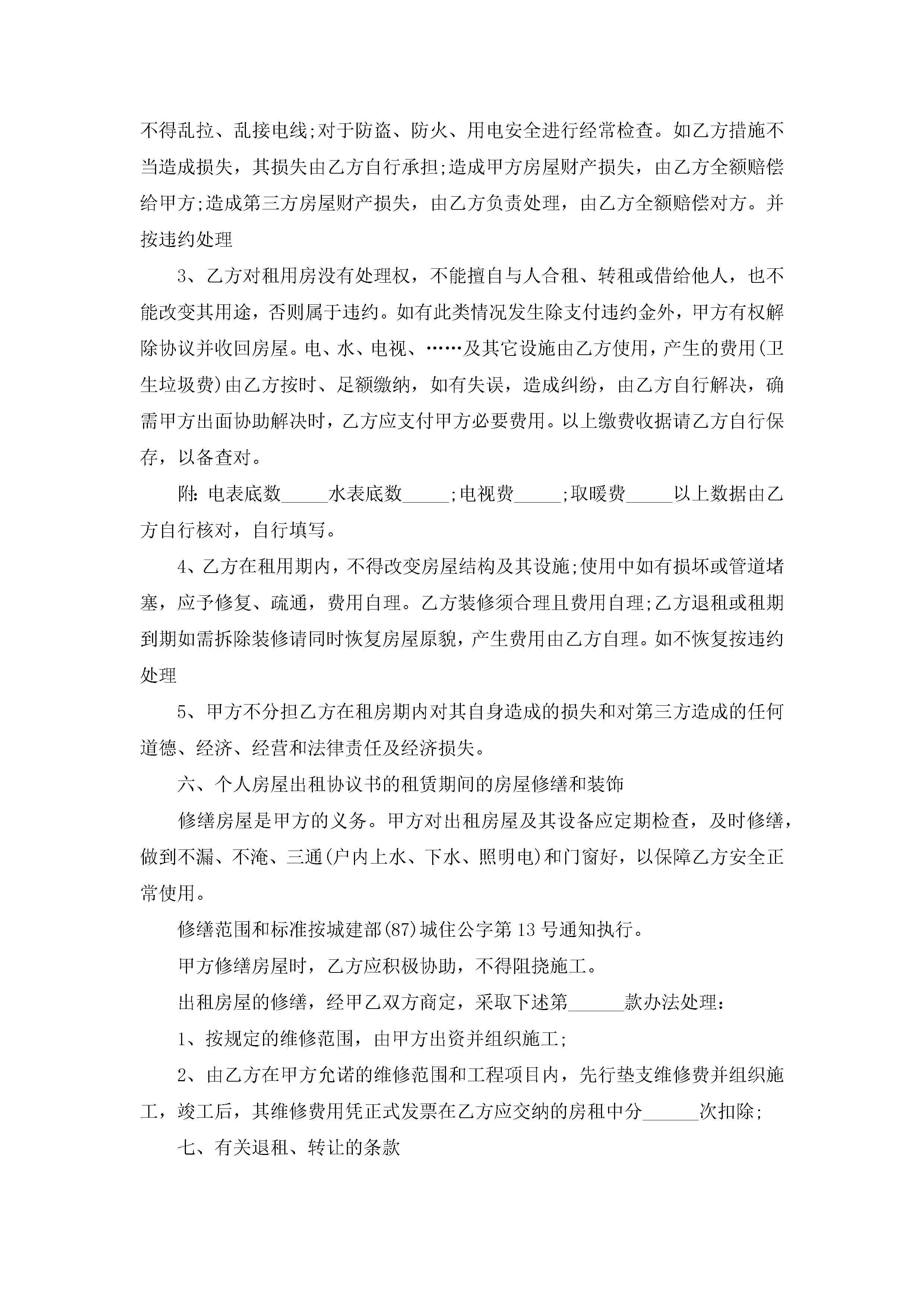 不得乱拉、乱接电线;对于防盗、防火、用电安全进行经常检查。如乙方措施不当造成损失，其损失由乙方自行承担;造成甲方房屋财产损失，由乙方全额赔偿给甲方;造成第三方房屋财产损失，由乙方负责处理，由乙方全额赔偿对方。并按违约处理

3、乙方对租用房没有处理权，不能擅自与人合租、转租或借给他人，也不能改变其用途，否则属于违约。如有此类情况发生除支付违约金外，甲方有权解除协议并收回房屋。电、水、电视、……及其它设施由乙方使用，产生的费用(卫生垃圾费)由乙方按时、足额缴纳，如有失误，造成纠纷，由乙方自行解决，确需甲方出面协助解决时，乙方应支付甲方必要费用。以上缴费收据请乙方自行保存，以备查对。

附:电表底数_____水表底数_____;电视费_____;取暖费_____以上数据由乙方自行核对，自行填写。

4、乙方在租用期内，不得改变房屋结构及其设施;使用中如有损坏或管道堵塞，应予修复、疏通，费用自理。乙方装修须合理且费用自理;乙方退租或租期到期如需拆除装修请同时恢复房屋原貌，产生费用由乙方自理。如不恢复按违约处理

5、甲方不分担乙方在租房期内对其自身造成的损失和对第三方造成的任何道德、经济、经营和法律责任及经济损失。

六、个人房屋出租协议书的租赁期间的房屋修缮和装饰

修缮房屋是甲方的义务。甲方对出租房屋及其设备应定期检查，及时修缮，做到不漏、不淹、三通(户内上水、下水、照明电)和门窗好，以保障乙方安全正常使用。

修缮范围和标准按城建部(87)城住公字第13号通知执行。

甲方修缮房屋时，乙方应积极协助，不得阻挠施工。

出租房屋的修缮，经甲乙双方商定，采取下述第______款办法处理:

1、按规定的维修范围，由甲方出资并组织施工;

2、由乙方在甲方允诺的维修范围和工程项目内，先行垫支维修费并组织施工，竣工后，其维修费用凭正式发票在乙方应交纳的房租中分______次扣除;

七、有关退租、转让的条款